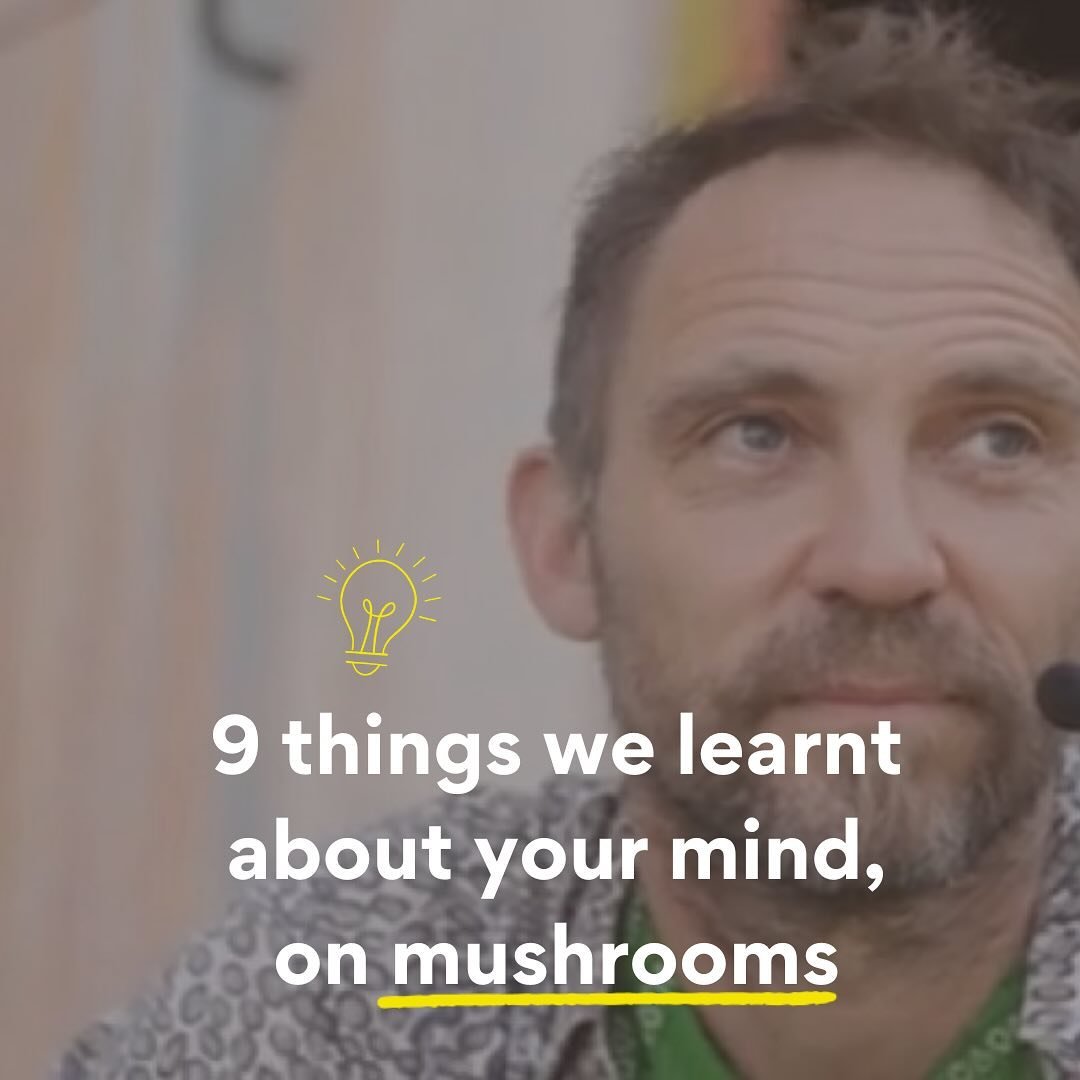 9 things we learnt about your mind, on mushrooms